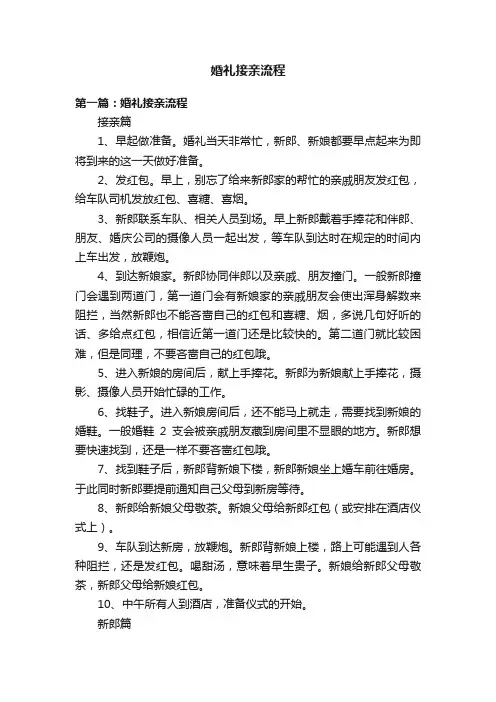 婚礼接亲流程

第一篇：婚礼接亲流程

接亲篇

1、早起做准备。婚礼当天非常忙，新郎、新娘都要早点起来为即将到来的这一天做好准备。

2、发红包。早上，别忘了给来新郎家的帮忙的亲戚朋友发红包，给车队司机发放红包、喜糖、喜烟。

3、新郎联系车队、相关人员到场。早上新郎戴着手捧花和伴郎、朋友、婚庆公司的摄像人员一起出发，等车队到达时在规定的时间内上车出发，放鞭炮。

4、到达新娘家。新郎协同伴郎以及亲戚、朋友撞门。一般新郎撞门会遇到两道门，第一道门会有新娘家的亲戚朋友会使出浑身解数来阻拦，当然新郎也不能吝啬自己的红包和喜糖、烟，多说几句好听的话、多给点红包，相信近第一道门还是比较快的。第二道门就比较困难，但是同理，不要吝啬自己的红包哦。

5、进入新娘的房间后，献上手捧花。新郎为新娘献上手捧花，摄影、摄像人员开始忙碌的工作。

6、找鞋子。进入新娘房间后，还不能马上就走，需要找到新娘的婚鞋。一般婚鞋 2 支会被亲戚朋友藏到房间里不显眼的地方。新郎想要快速找到，还是一样不要吝啬红包哦。

7、找到鞋子后，新郎背新娘下楼，新郎新娘坐上婚车前往婚房。于此同时新郎要提前通知自己父母到新房等待。

8、新郎给新娘父母敬茶。新娘父母给新郎红包（或安排在酒店仪式上）。

9、车队到达新房，放鞭炮。新郎背新娘上楼，路上可能遇到人各种阻拦，还是发红包。喝甜汤，意味着早生贵子。新娘给新郎父母敬茶，新郎父母给新娘红包。

10、中午所有人到酒店，准备仪式的开始。

新郎篇